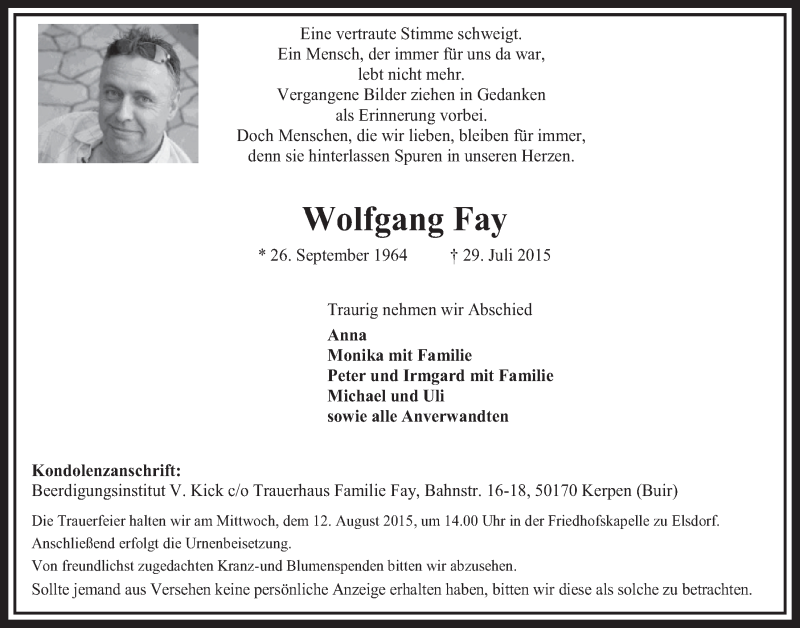 Eine vertraute Stimme schweigt.
Ein Mensch, der immer für uns da war,
lebt nicht mehr.
Vergangene Bilder ziehen in Gedanken
als Erinnerung vorbei.
Doch Menschen, die wir lieben, bleiben für immer,
denn sie hinterlassen Spuren in unseren Herzen.

Wolfgang Fay

* 26. September 1964 † 29. Juli 2015

Traurig nehmen wir Abschied

Anna
Monika mit Familie
Peter und Irmgard mit Familie
Michael und Uli
sowie alle Anverwandten

Kondolenzanschrift:
Beerdigungsinstitut V. Kick c/o Trauerhaus Familie Fay, Bahnstr. 16-18, 50170 Kerpen (Buir)

Die Trauerfeier halten wir am Mittwoch, dem 12. August 2015, um 14.00 Uhr in der Friedhofskapelle zu Elsdorf.
Anschließend erfolgt die Urnenbeisetzung.
Von freundlichst zugedachten Kranz-und Blumenspenden bitten wir abzusehen.
Sollte jemand aus Versehen keine persönliche Anzeige erhalten haben, bitten wir diese als solche zu betrachten.